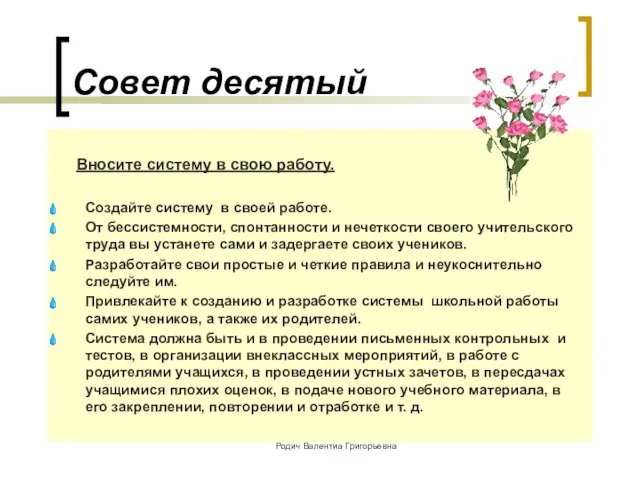 Совет десятый

Вносите систему в свою работу.

Создайте систему в своей работе.

От бессистемности, спонтанности и нечеткости своего учительского труда вы устанете сами и задергаете своих учеников.

Разработайте свои простые и четкие правила и неукоснительно следуйте им.

Привлекайте к созданию и разработке системы школьной работы самих учеников, а также их родителей.

Система должна быть и в проведении письменных контрольных и тестов, в организации внеклассных мероприятий, в работе с родителями учащихся, в проведении устных зачетов, в пересдачах учащимися плохих оценок, в подаче нового учебного материала, в его закреплении, повторении и отработке и т. д.

Родич Валентиа Григорьевна